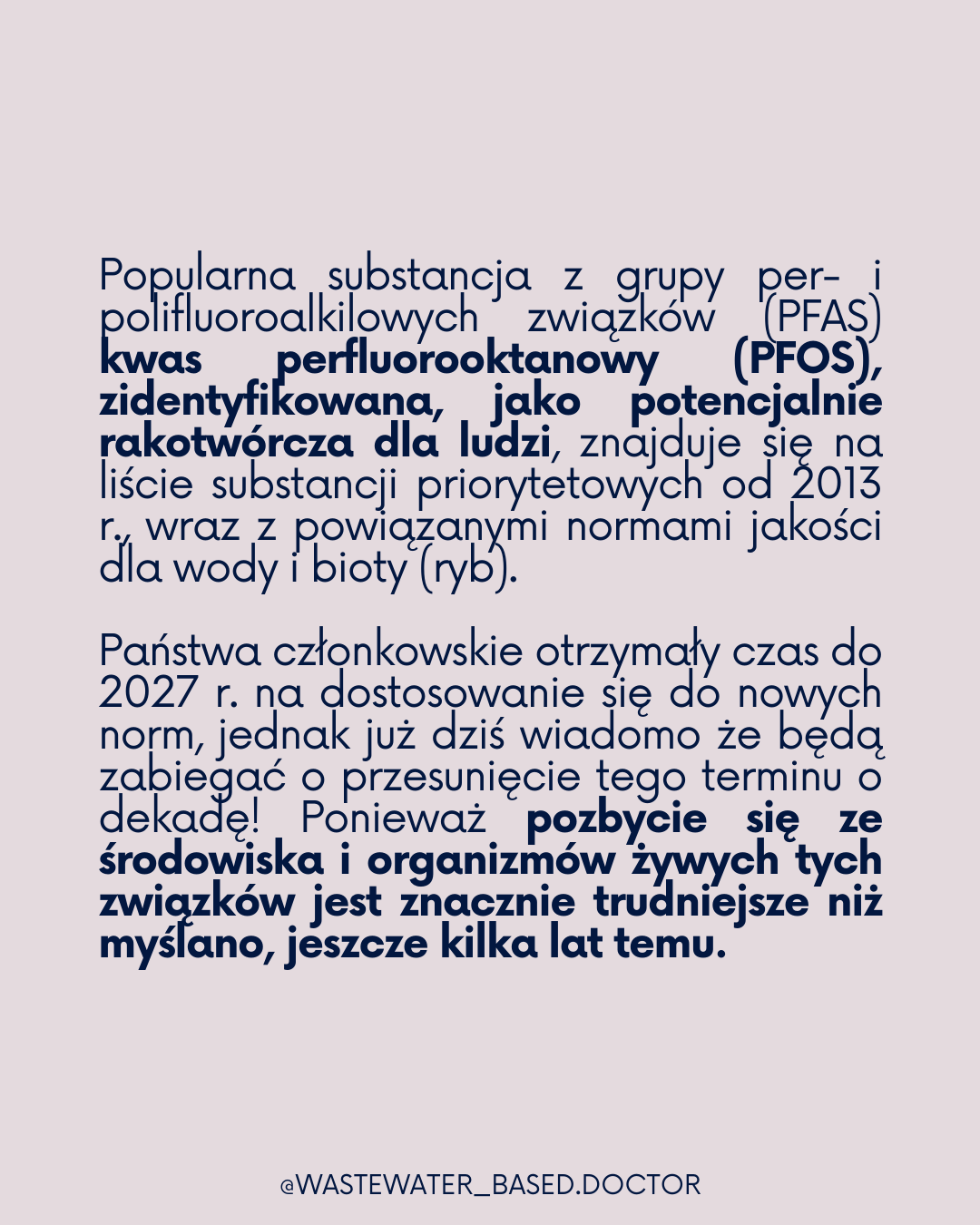 Popularna substancja z grupy per- i polifluoroalkilowych związków (PFAS) kwas perfluorooktanowy (PFOS), zidentyfikowana, jako potencjalnie rakotwórcza dla ludzi, znajduje się na liście substancji priorytetowych od 2013 r., wraz z powiązanymi normami jakości dla wody i bioty (ryb).

Państwa członkowskie otrzymały czas do 2027 r. na dostosowanie się do nowych norm, jednak już dziś wiadomo że będą zabiegać o przesunięcie tego terminu o dekadę! Ponieważ pozbycie się ze środowiska i organizmów żywych tych związków jest znacznie trudniejsze niż myślano, jeszcze kilka lat temu.

@WASTEWATER_BASED.DOCTOR